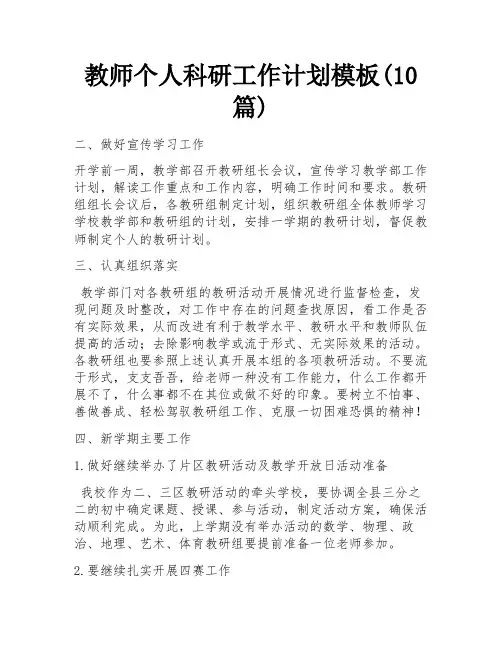 教师个人科研工作计划模板(10篇)

二、做好宣传学习工作

开学前一周，教学部召开教研组长会议，宣传学习教学部工作计划，解读工作重点和工作内容，明确工作时间和要求。教研组组长会议后，各教研组制定计划，组织教研组全体教师学习学校教学部和教研组的计划，安排一学期的教研计划，督促教师制定个人的教研计划。

三、认真组织落实

教学部门对各教研组的教研活动开展情况进行监督检查，发现问题及时整改，对工作中存在的问题查找原因，看工作是否有实际效果，从而改进有利于教学水平、教研水平和教师队伍提高的活动；去除影响教学或流于形式、无实际效果的活动。各教研组也要参照上述认真开展本组的各项教研活动。不要流于形式，支支吾吾，给老师一种没有工作能力，什么工作都开展不了，什么事都不在其位或做不好的印象。要树立不怕事、善做善成、轻松驾驭教研组工作、克服一切困难恐惧的精神！

四、新学期主要工作

1. 做好继续举办了片区教研活动及教学开放日活动准备

我校作为二、三区教研活动的牵头学校，要协调全县三分之二的初中确定课题、授课、参与活动，制定活动方案，确保活动顺利完成。为此，上学期没有举办活动的数学、物理、政治、地理、艺术、体育教研组要提前准备一位老师参加。

2. 要继续扎实开展四赛工作